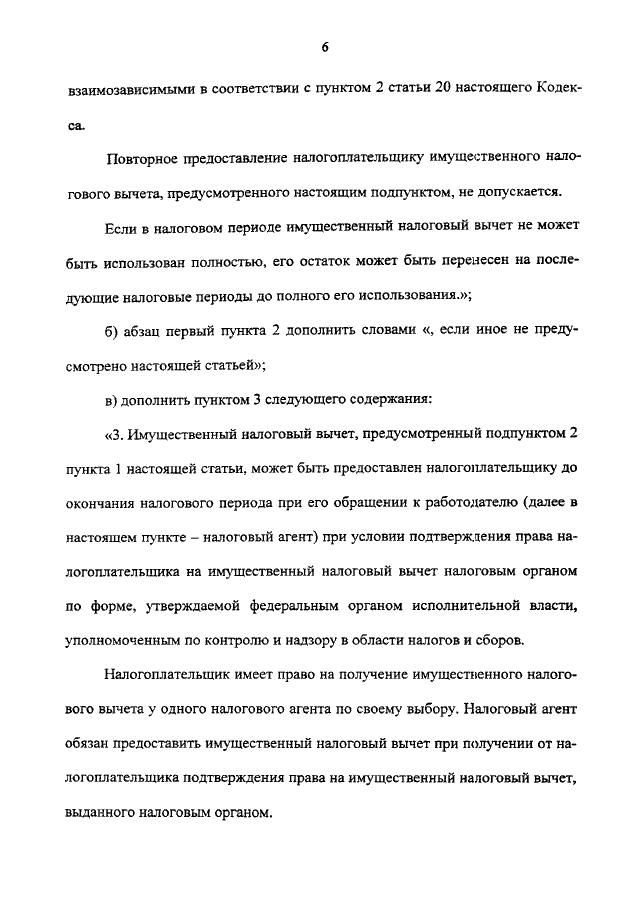 6

взаимозависимыми в соответствии с пунктом 2 статьи 20 настоящего Кодекса.

Повторное предоставление налогоплательщику имущественного налогового вычета, предусмотренного настоящим подпунктом, не допускается.

Если в налоговом периоде имущественный налоговый вычет не может быть использован полностью, его остаток может быть перенесен на последующие налоговые периоды до полного его использования.»;

б) абзац первый пункта 2 дополнить словами «, если иное не предусмотрено настоящей статьей»;

в) дополнить пунктом 3 следующего содержания:

«3. Имущественный налоговый вычет, предусмотренный подпунктом 2 пункта 1 настоящей статьи, может быть предоставлен налогоплательщику до окончания налогового периода при его обращении к работодателю (далее в настоящем пункте – налоговый агент) при условии подтверждения права налогоплательщика на имущественный налоговый вычет налоговым органом по форме, утверждаемой федеральным органом исполнительной власти, уполномоченным по контролю и надзору в области налогов и сборов.

Налогоплательщик имеет право на получение имущественного налогового вычета у одного налогового агента по своему выбору. Налоговый агент обязан предоставить имущественный налоговый вычет при получении от налогоплательщика подтверждения права на имущественный налоговый вычет, выданного налоговым органом.